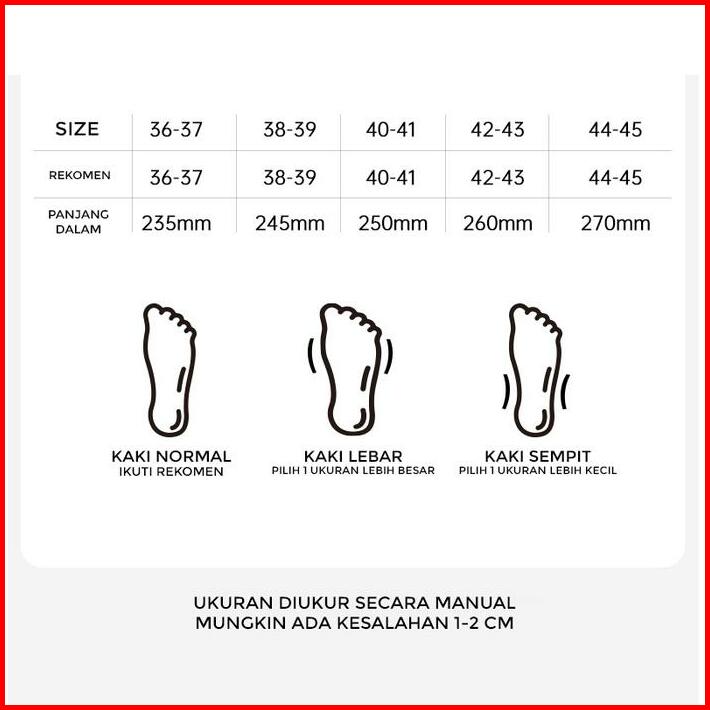 | SIZE | 36-37 | 38-39 | 40-41 | 42-43 | 44-45 |
|---|---|---|---|---|---|
| REKOMEN | 36-37 | 38-39 | 40-41 | 42-43 | 44-45 |
| PANJANG DALAM | 235mm | 245mm | 250mm | 260mm | 270mm |

KAKI NORMAL
IKUTI REKOMEN

KAKI LEBAR
PILIH 1 UKURAN LEBIH BESAR

KAKI SEMPIT
PILIH 1 UKURAN LEBIH KECIL

UKURAN DIUKUR SECARA MANUAL
MUNGKIN ADA KESALAHAN 1-2 CM